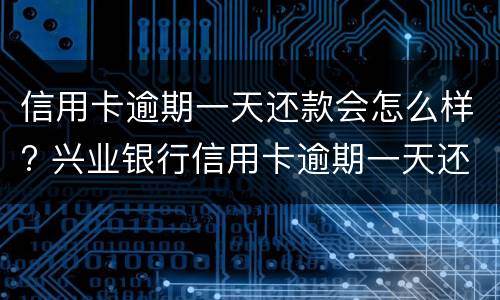 信用卡逾期一天还款会怎么样？兴业银行信用卡逾期一天还